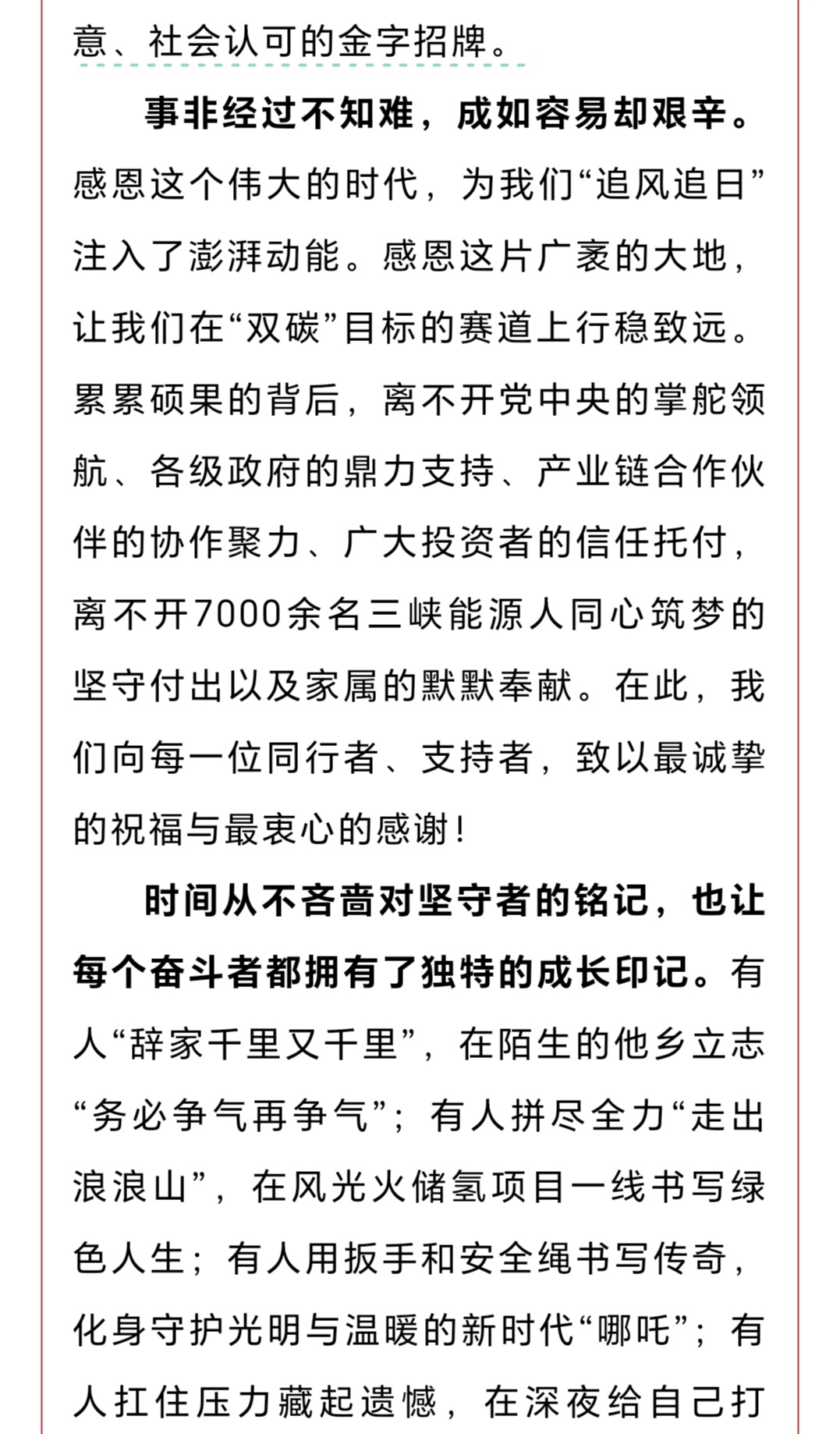 意、社会认可的金字招牌。

事非经过不知难，成如容易却艰辛。感恩这个伟大的时代，为我们“追风追日”注入了澎湃动能。感恩这片广袤的大地，让我们在“双碳”目标的赛道上行稳致远。累累硕果的背后，离不开党中央的掌舵领航、各级政府的鼎力支持、产业链合作伙伴的协作聚力、广大投资者的信任托付，离不开7000余名三峡能源人同心筑梦的坚守付出以及家属的默默奉献。在此，我们向每一位同行者、支持者，致以最诚挚的祝福与最衷心的感谢！

时间从不吝啬对坚守者的铭记，也让每个奋斗者都拥有了独特的成长印记。有人“辞家千里又千里”，在陌生的他乡立志“务必争气再争气”；有人拼尽全力“走出浪浪山”，在风光火储氢项目一线书写绿色人生；有人用扳手和安全绳书写传奇，化身守护光明与温暖的新时代“哪吒”；有人扛住压力藏起遗憾，在深夜给自己打